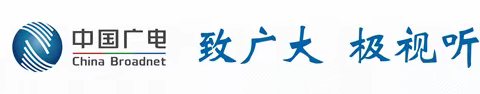 中国广电
China Broadnet

致广大 极视听